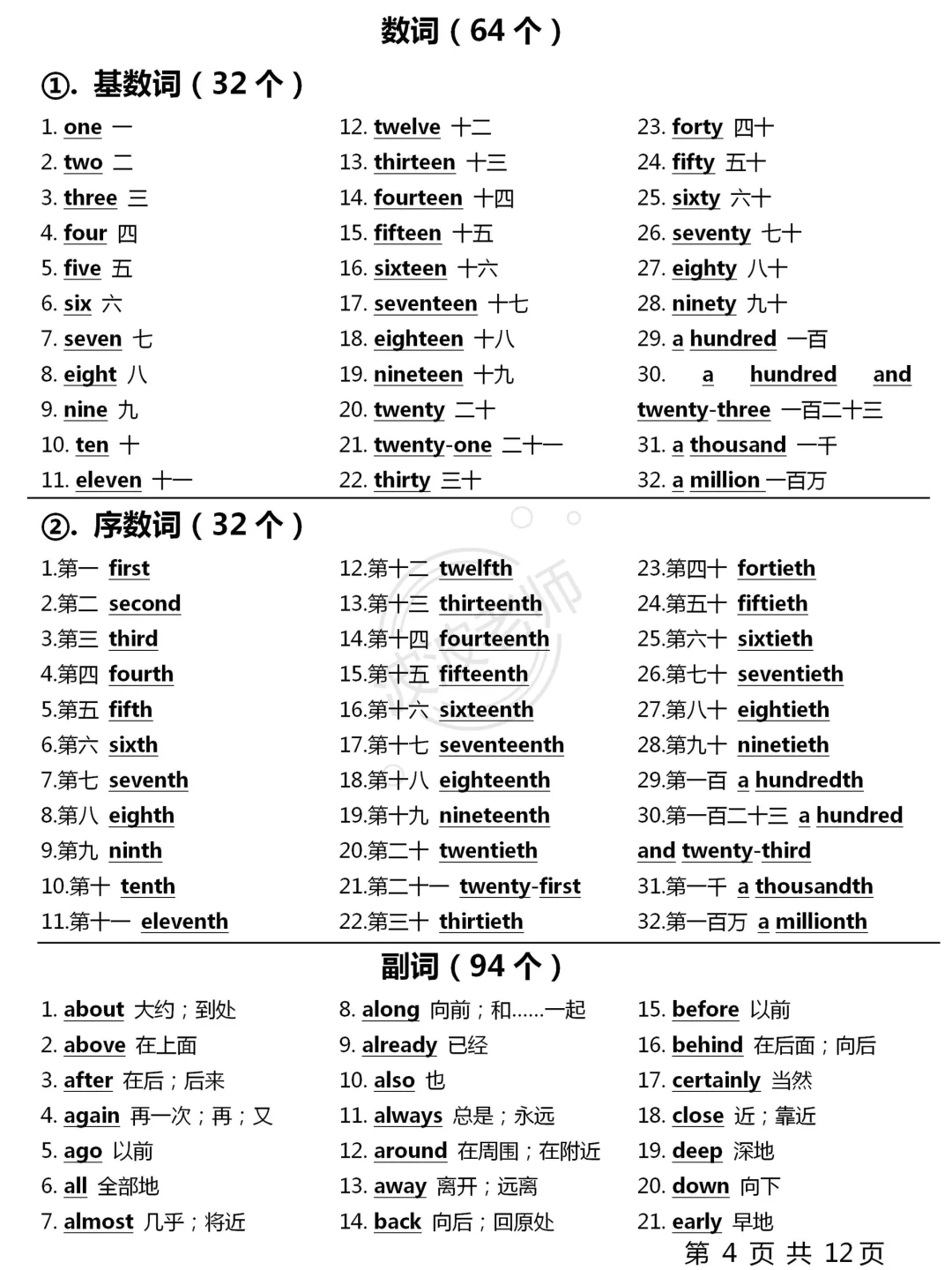 数词（64个）

①. 基数词（32个）

1. one 一
2. two 二
3. three 三
4. four 四
5. five 五
6. six 六
7. seven 七
8. eight 八
9. nine 九
10. ten 十
11. eleven 十一

12. twelve 十二
13. thirteen 十三
14. fourteen 十四
15. fifteen 十五
16. sixteen 十六
17. seventeen 十七
18. eighteen 十八
19. nineteen 十九
20. twenty 二十
21. twenty-one 二十一
22. thirty 三十

23. forty 四十
24. fifty 五十
25. sixty 六十
26. seventy 七十
27. eighty 八十
28. ninety 九十
29. a hundred 一百
30. a hundred and twenty-three 一百二十三
31. a thousand 一千
32. a million 一百万

②. 序数词（32个）

1.第一 first
2.第二 second
3.第三 third
4.第四 fourth
5.第五 fifth
6.第六 sixth
7.第七 seventh
8.第八 eighth
9.第九 ninth
10.第十 tenth
11.第十一 eleventh

12.第十二 twelfth
13.第十三 thirteenth
14.第十四 fourteenth
15.第十五 fifteenth
16.第十六 sixteenth
17.第十七 seventeenth
18.第十八 eighteenth
19.第十九 nineteenth
20.第二十 twentieth
21.第二十一 twenty-first
22.第三十 thirtieth

23.第四十 fortieth
24.第五十 fiftieth
25.第六十 sixtieth
26.第七十 seventieth
27.第八十 eightieth
28.第九十 ninetieth
29.第一百 a hundredth
30.第一百二十三 a hundred and twenty-third
31.第一千 a thousandth
32.第一百万 a millionth

副词（94个）

1. about 大约；到处
2. above 在上面
3. after 在后；后来
4. again 再一次；再；又
5. ago 以前
6. all 全部地
7. almost 几乎；将近

8. along 向前；和……一起
9. already 已经
10. also 也
11. always 总是；永远
12. around 在周围；在附近
13. away 离开；远离
14. back 向后；回原处

15. before 以前
16. behind 在后面；向后
17. certainly 当然
18. close 近；靠近
19. deep 深地
20. down 向下
21. early 早地

第4页 共12页